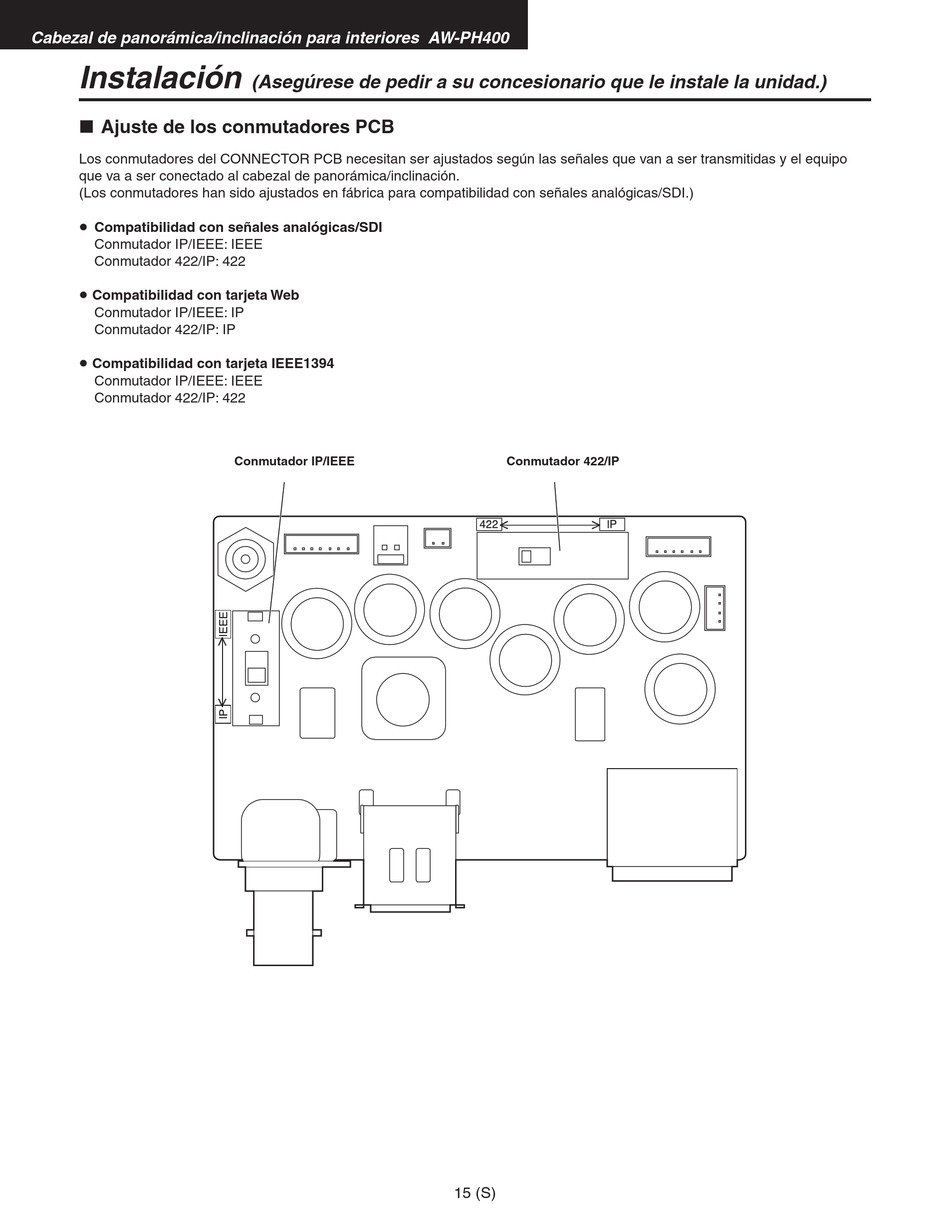 Cabezal de panorámica/inclinación para interiores AW-PH400

Instalación (Asegúrese de pedir a su concesionario que le instale la unidad.)

■ Ajuste de los conmutadores PCB

Los conmutadores del CONNECTOR PCB necesitan ser ajustados según las señales que van a ser transmitidas y el equipo que va a ser conectado al cabezal de panorámica/inclinación.
(Los conmutadores han sido ajustados en fábrica para compatibilidad con señales analógicas/SDI.)

● Compatibilidad con señales analógicas/SDI
Conmutador IP/IEEE: IEEE
Conmutador 422/IP: 422

● Compatibilidad con tarjeta Web
Conmutador IP/IEEE: IP
Conmutador 422/IP: IP

● Compatibilidad con tarjeta IEEE1394
Conmutador IP/IEEE: IEEE
Conmutador 422/IP: 422

Conmutador IP/IEEE

Conmutador 422/IP

422

IP

IEEE

IP

15 (S)